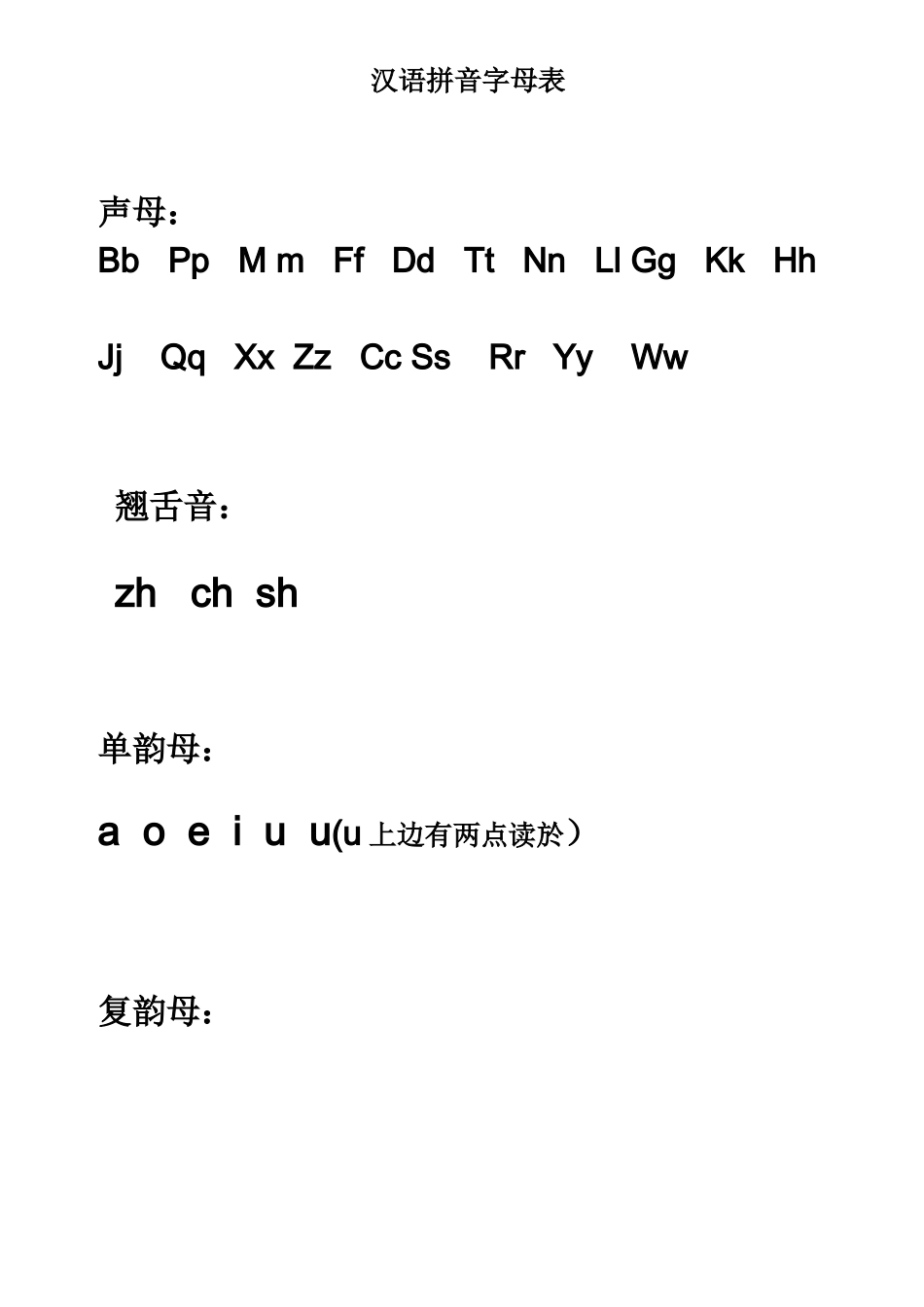 汉语拼音字母表

声母：

Bb Pp M m Ff Dd Tt Nn Ll Gg Kk Hh

Jj Qq Xx Zz Cc Ss Rr Yy Ww

翘舌音：

zh ch sh

单韵母：

a o e i u u(u 上边有两点读於）

复韵母：